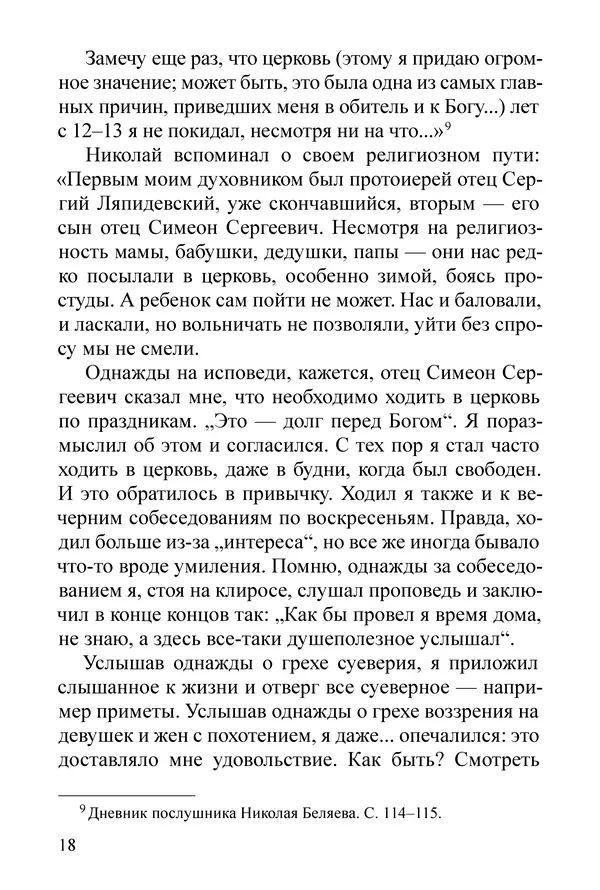 Замечу еще раз, что церковь (этому я придаю огромное значение; может быть, это была одна из самых главных причин, приведших меня в обитель и к Богу...) лет с 12–13 я не покидал, несмотря ни на что...»$^9$

Николай вспоминал о своем религиозном пути: «Первым моим духовником был протоиерей отец Сергий Ляпидевский, уже скончавшийся, вторым — его сын отец Симеон Сергеевич. Несмотря на религиозность мамы, бабушки, дедушки, папы — они нас редко посылали в церковь, особенно зимой, боясь простуды. А ребенок сам пойти не может. Нас и баловали, и ласкали, но вольничать не позволяли, уйти без спросу мы не смели.

Однажды на исповеди, кажется, отец Симеон Сергеевич сказал мне, что необходимо ходить в церковь по праздникам. „Это — долг перед Богом“. Я поразмыслил об этом и согласился. С тех пор я стал часто ходить в церковь, даже в будни, когда был свободен. И это обратилось в привычку. Ходил я также и к вечерним собеседованиям по воскресеньям. Правда, ходил больше из-за „интереса“, но все же иногда бывало что-то вроде умиления. Помню, однажды за собеседованием я, стоя на клиросе, слушал проповедь и заключил в конце концов так: „Как бы провел я время дома, не знаю, а здесь все-таки душеполезное услышал“.

Услышав однажды о грехе суеверия, я приложил слышанное к жизни и отверг все суеверное — например приметы. Услышав однажды о грехе воззрения на девушек и жен с похотением, я даже... опечалился: это доставляло мне удовольствие. Как быть? Смотреть

$^9$ Дневник послушника Николая Беляева. С. 114–115.

18